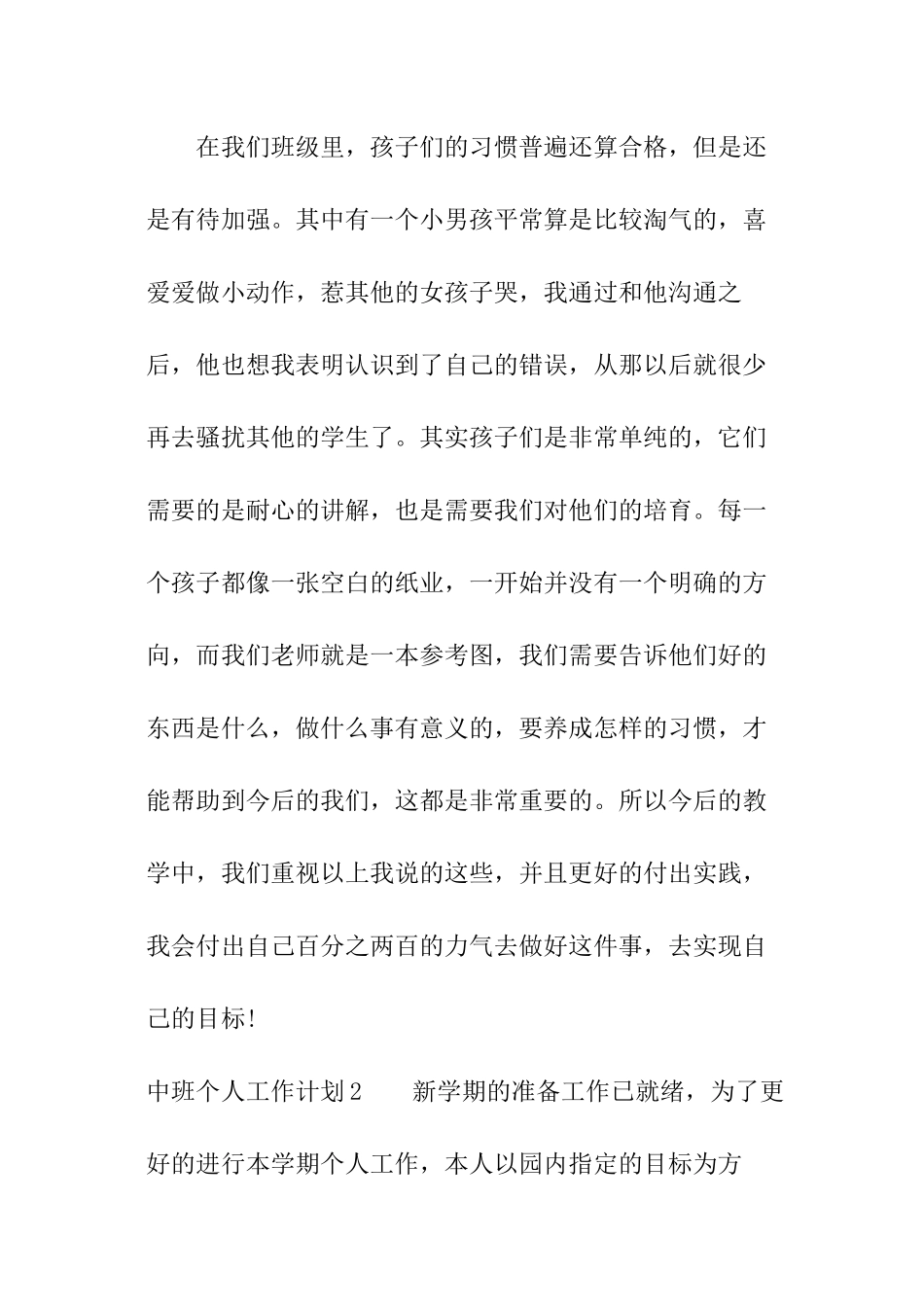 在我们班级里，孩子们的习惯普遍还算合格，但是还是有待加强。其中有一个小男孩平常算是比较淘气的，喜爱爱做小动作，惹其他的女孩子哭，我通过和他沟通之后，他也想我表明认识到了自己的错误，从那以后就很少再去骚扰其他的学生了。其实孩子们是非常单纯的，它们需要的是耐心的讲解，也是需要我们对他们的培育。每一个孩子都像一张空白的纸业，一开始并没有一个明确的方向，而我们老师就是一本参考图，我们需要告诉他们好的东西是什么，做什么事有意义的，要养成怎样的习惯，才能帮助到今后的我们，这都是非常重要的。所以今后的教学中，我们重视以上我说的这些，并且更好的付出实践，我会付出自己百分之两百的力气去做好这件事，去实现自己的目标!

中班个人工作计划2　　新学期的准备工作已就绪，为了更好的进行本学期个人工作，本人以园内指定的目标为方